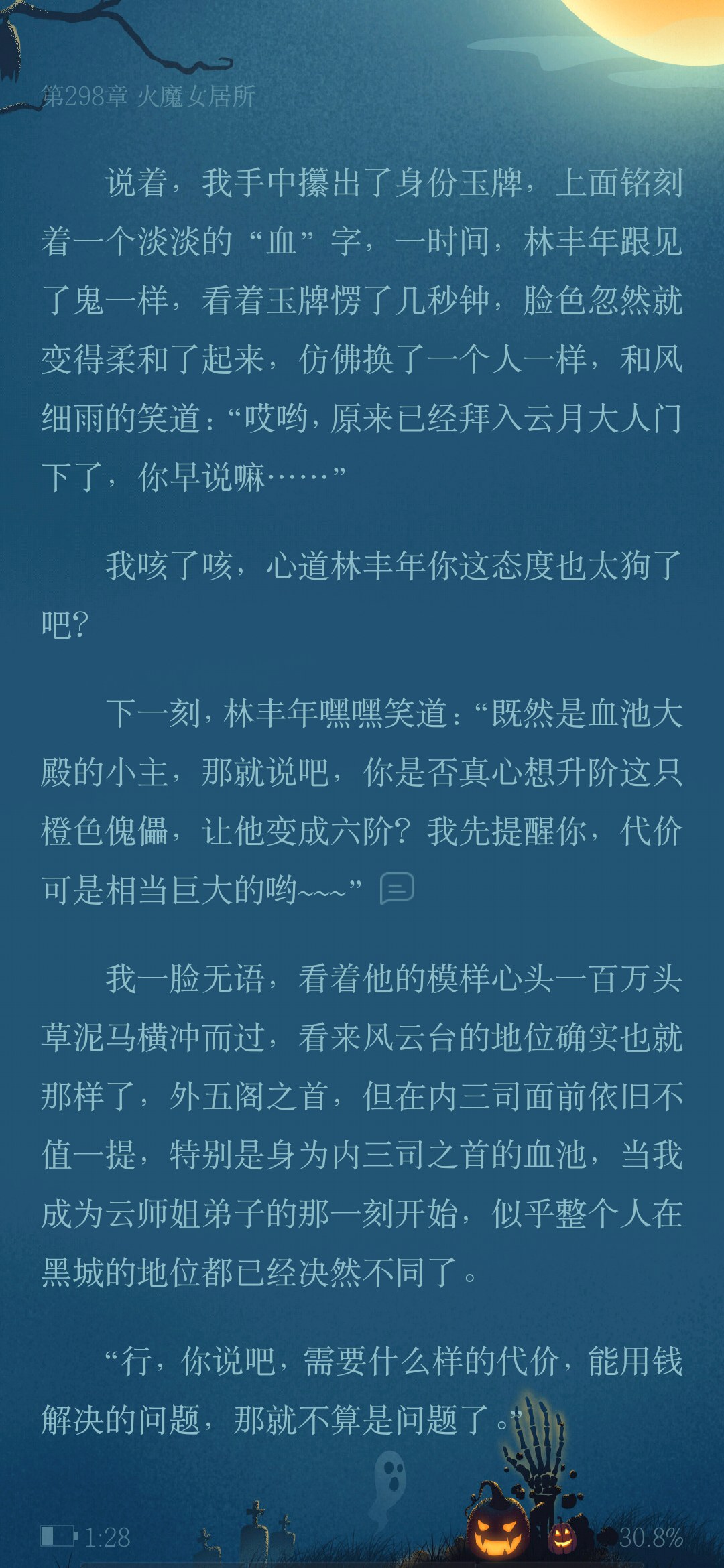 第298章 火魔女居所

说着，我手中攥出了身份玉牌，上面铭刻着一个淡淡的“血”字，一时间，林丰年跟见了鬼一样，看着玉牌愣了几秒钟，脸色忽然就变得柔和了起来，仿佛换了一个人一样，和风细雨的笑道：“哎哟，原来已经拜入云月大人门下了，你早说嘛……”

我咳了咳，心道林丰年你这态度也太狗了吧？

下一刻，林丰年嘿嘿笑道：“既然是血池大殿的小主，那就说吧，你是否真心想升阶这只橙色傀儡，让他变成六阶？我先提醒你，代价可是相当巨大的哟~~~”

我一脸无语，看着他的模样心头一百万头草泥马横冲而过，看来风云台的地位确实也就那样了，外五阁之首，但在内三司面前依旧不值一提，特别是身为内三司之首的血池，当我成为云师姐弟子的那一刻开始，似乎整个人在黑城的地位都已经决然不同了。

“行，你说吧，需要什么样的代价，能用钱解决的问题，那就不算是问题了。”

1:28

30.8%